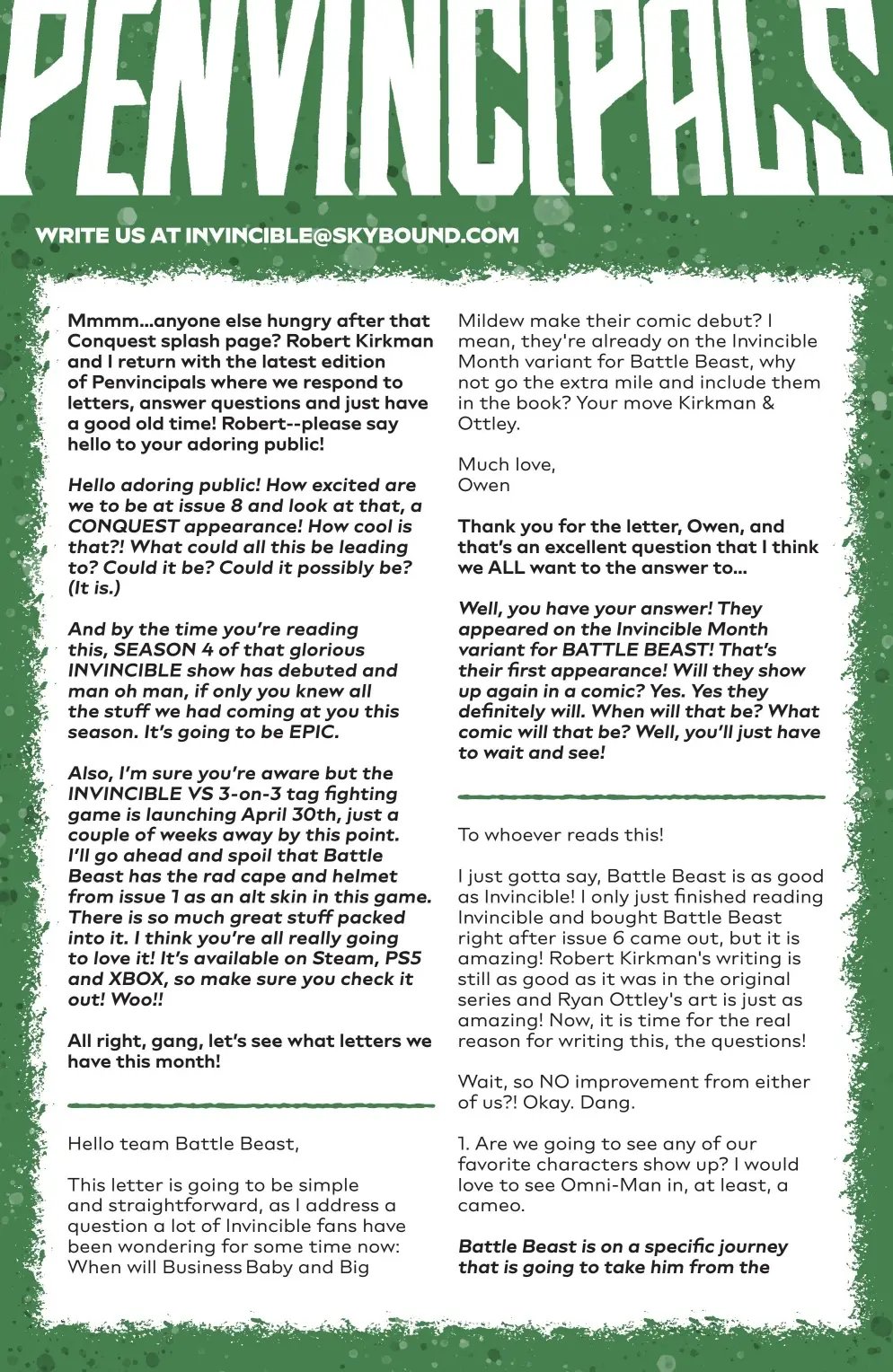 PENVINCIPALS

WRITE US AT INVINCIBLE@SKYBOUND.COM

Mmmm...anyone else hungry after that Conquest splash page? Robert Kirkman and I return with the latest edition of Penvincipals where we respond to letters, answer questions and just have a good old time! Robert--please say hello to your adoring public!

Hello adoring public! How excited are we to be at issue 8 and look at that, a CONQUEST appearance! How cool is that?! What could all this be leading to? Could it be? Could it possibly be? (It is.)

And by the time you're reading this, SEASON 4 of that glorious INVINCIBLE show has debuted and man oh man, if only you knew all the stuff we had coming at you this season. It's going to be EPIC.

Also, I'm sure you're aware but the INVINCIBLE VS 3-on-3 tag fighting game is launching April 30th, just a couple of weeks away by this point. I'll go ahead and spoil that Battle Beast has the rad cape and helmet from issue 1 as an alt skin in this game. There is so much great stuff packed into it. I think you're all really going to love it! It's available on Steam, PS5 and XBOX, so make sure you check it out! Woo!!

All right, gang, let's see what letters we have this month!

Hello team Battle Beast,

This letter is going to be simple and straightforward, as I address a question a lot of Invincible fans have been wondering for some time now: When will Business Baby and Big Mildew make their comic debut? I mean, they're already on the Invincible Month variant for Battle Beast, why not go the extra mile and include them in the book? Your move Kirkman & Ottley.

Much love,
Owen

Thank you for the letter, Owen, and that's an excellent question that I think we ALL want to the answer to...

Well, you have your answer! They appeared on the Invincible Month variant for BATTLE BEAST! That's their first appearance! Will they show up again in a comic? Yes. Yes they definitely will. When will that be? What comic will that be? Well, you'll just have to wait and see!

To whoever reads this!

I just gotta say, Battle Beast is as good as Invincible! I only just finished reading Invincible and bought Battle Beast right after issue 6 came out, but it is amazing! Robert Kirkman's writing is still as good as it was in the original series and Ryan Ottley's art is just as amazing! Now, it is time for the real reason for writing this, the questions!

Wait, so NO improvement from either of us?! Okay. Dang.

1. Are we going to see any of our favorite characters show up? I would love to see Omni-Man in, at least, a cameo.

Battle Beast is on a specific journey that is going to take him from the